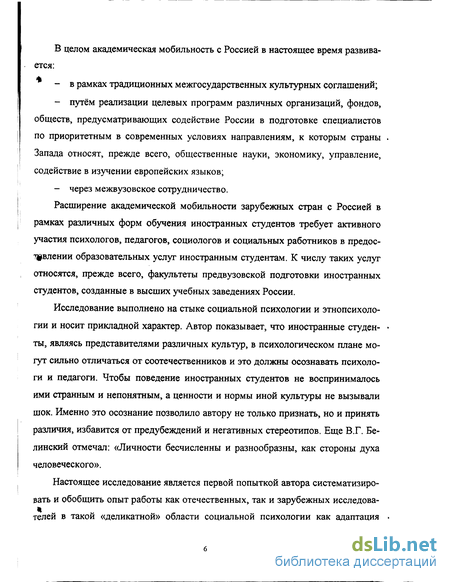 В целом академическая мобильность с Россией в настоящее время развивается:

– в рамках традиционных межгосударственных культурных соглашений;

– путём реализации целевых программ различных организаций, фондов, обществ, предусматривающих содействие России в подготовке специалистов по приоритетным в современных условиях направлениям, к которым страны Запада относят, прежде всего, общественные науки, экономику, управление, содействие в изучении европейских языков;

– через межвузовское сотрудничество.

Расширение академической мобильности зарубежных стран с Россией в рамках различных форм обучения иностранных студентов требует активного участия психологов, педагогов, социологов и социальных работников в предоставлении образовательных услуг иностранным студентам. К числу таких услуг относятся, прежде всего, факультеты предвузовской подготовки иностранных студентов, созданные в высших учебных заведениях России.

Исследование выполнено на стыке социальной психологии и этнопсихологии и носит прикладной характер. Автор показывает, что иностранные студенты, являясь представителями различных культур, в психологическом плане могут сильно отличаться от соотечественников и это должны осознавать психологи и педагоги. Чтобы поведение иностранных студентов не воспринималось ими странным и непонятным, а ценности и нормы иной культуры не вызывали шок. Именно это осознание позволило автору не только признать, но и принять различия, избавится от предубеждений и негативных стереотипов. Еще В.Г. Белинский отмечал: «Личности бесчисленны и разнообразны, как стороны духа человеческого».

Настоящее исследование является первой попыткой автора систематизировать и обобщить опыт работы как отечественных, так и зарубежных исследователей в такой «деликатной» области социальной психологии как адаптация

6

dsLib.net
библиотека диссертаций